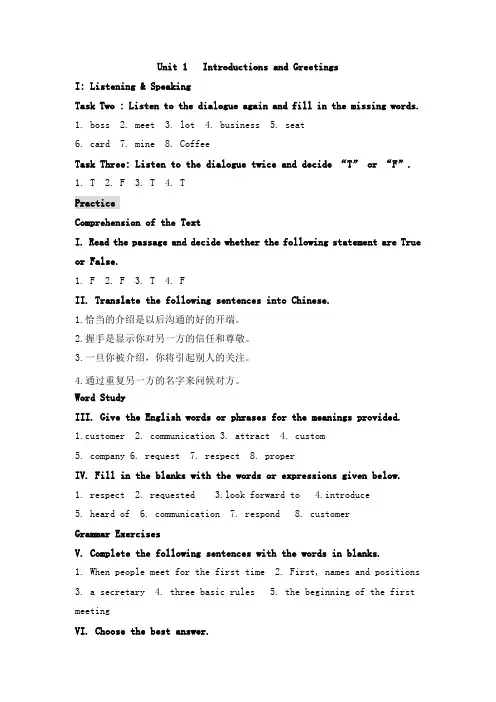 Unit 1 Introductions and Greetings

I: Listening & Speaking

Task Two : Listen to the dialogue again and fill in the missing words.

1. boss 2. meet 3. lot 4. business 5. seat

6. card 7. mine 8. Coffee

Task Three: Listen to the dialogue twice and decide "T" or "F".

1. T 2. F 3. T 4. T

Practice

Comprehension of the Text

I. Read the passage and decide whether the following statement are True or False.

1. F 2. F 3. T 4. F

II. Translate the following sentences into Chinese.

1.恰当的介绍是以后沟通的好的开端。

2.握手是显示你对另一方的信任和尊敬。

3.一旦你被介绍，你将引起别人的关注。

4.通过重复另一方的名字来问候对方。

Word Study

III. Give the English words or phrases for the meanings provided.

1.customer 2. communication 3. attract 4. custom

5. company 6. request 7. respect 8. proper

IV. Fill in the blanks with the words or expressions given below.

1. respect 2. requested 3.look forward to 4.introduce

5. heard of 6. communication 7. respond 8. customer

Grammar Exercises

V. Complete the following sentences with the words in blanks.

1. When people meet for the first time 2. First, names and positions

3. a secretary 4. three basic rules 5. the beginning of the first meeting

VI. Choose the best answer.